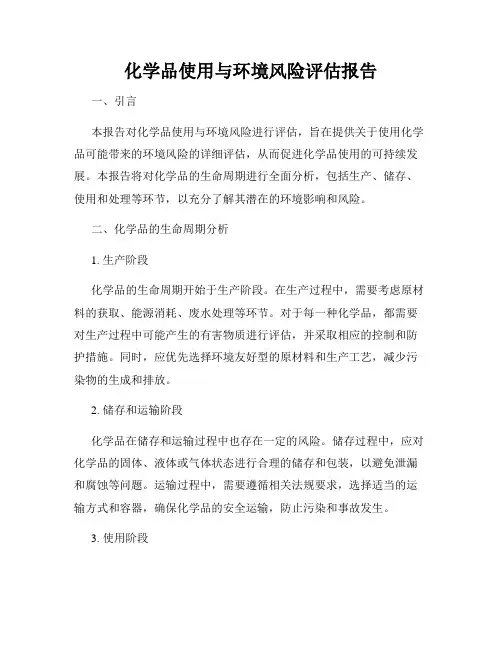 化学品使用与环境风险评估报告

一、引言

本报告对化学品使用与环境风险进行评估，旨在提供关于使用化学品可能带来的环境风险的详细评估，从而促进化学品使用的可持续发展。本报告将对化学品的生命周期进行全面分析，包括生产、储存、使用和处理等环节，以充分了解其潜在的环境影响和风险。

二、化学品的生命周期分析

1. 生产阶段

化学品的生命周期开始于生产阶段。在生产过程中，需要考虑原材料的获取、能源消耗、废水处理等环节。对于每一种化学品，都需要对生产过程中可能产生的有害物质进行评估，并采取相应的控制和防护措施。同时，应优先选择环境友好型的原材料和生产工艺，减少污染物的生成和排放。

2. 储存和运输阶段

化学品在储存和运输过程中也存在一定的风险。储存过程中，应对化学品的固体、液体或气体状态进行合理的储存和包装，以避免泄漏和腐蚀等问题。运输过程中，需要遵循相关法规要求，选择适当的运输方式和容器，确保化学品的安全运输，防止污染和事故发生。

3. 使用阶段